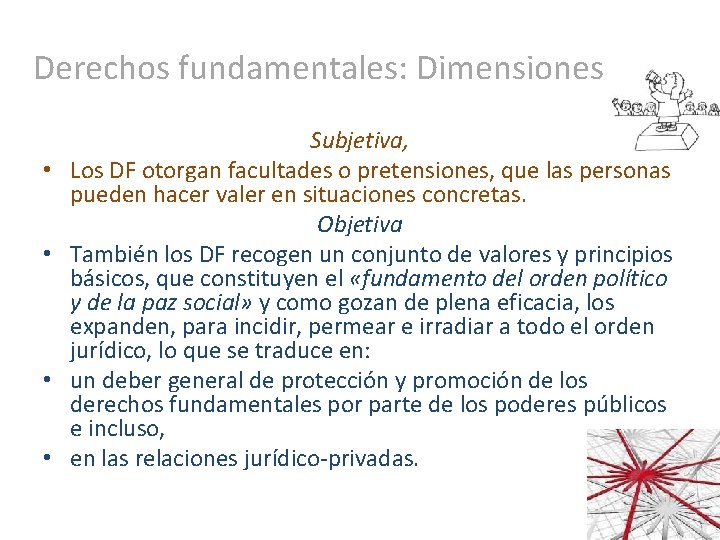 Derechos fundamentales: Dimensiones

Subjetiva,

• Los DF otorgan facultades o pretensiones, que las personas pueden hacer valer en situaciones concretas.

Objetiva

• También los DF recogen un conjunto de valores y principios básicos, que constituyen el «fundamento del orden político y de la paz social» y como gozan de plena eficacia, los expanden, para incidir, permear e irradiar a todo el orden jurídico, lo que se traduce en:
• un deber general de protección y promoción de los derechos fundamentales por parte de los poderes públicos e incluso,
• en las relaciones jurídico-privadas.